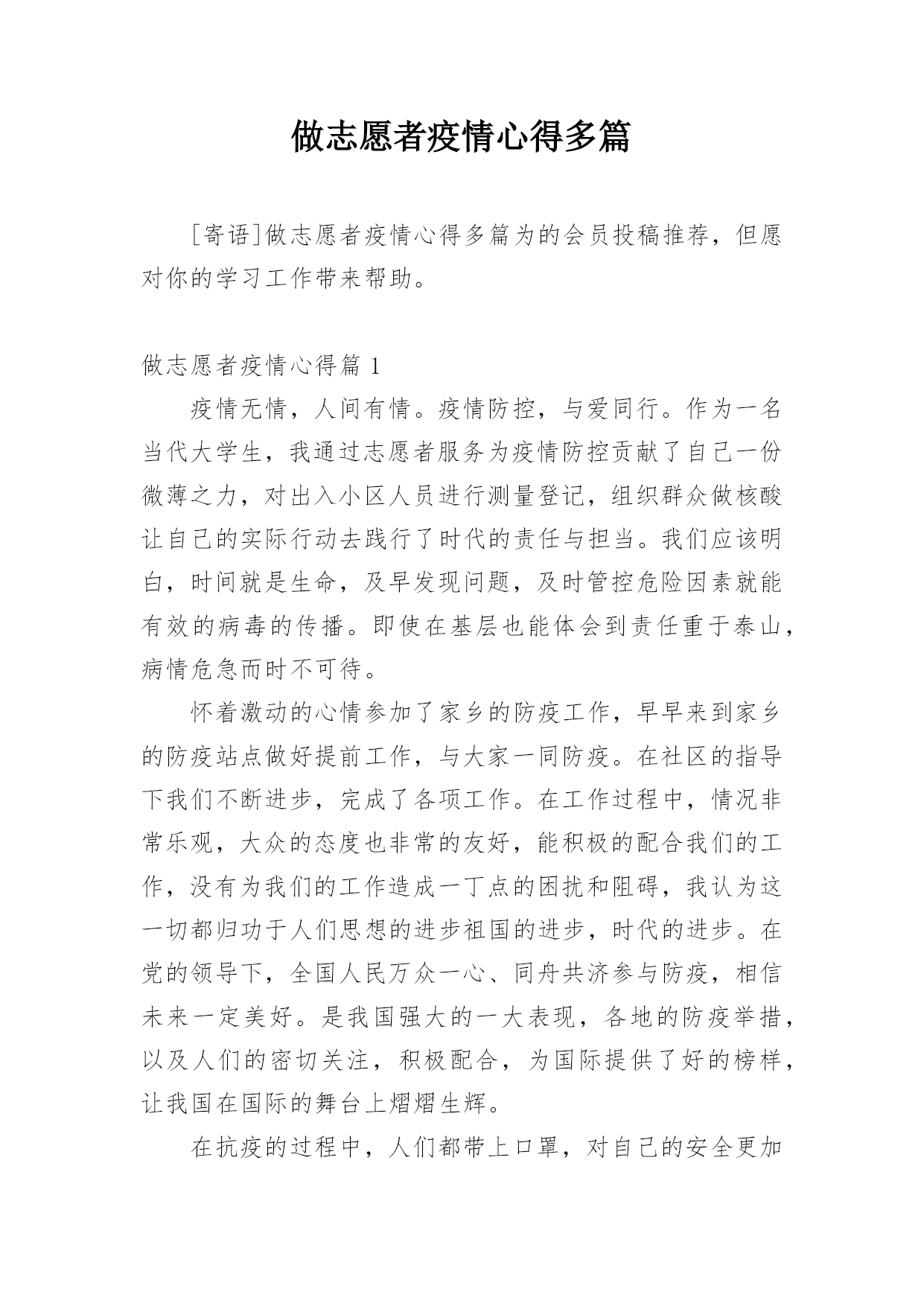 做志愿者疫情心得多篇

[寄语]做志愿者疫情心得多篇为的会员投稿推荐，但愿对你的学习工作带来帮助。

做志愿者疫情心得篇 1

疫情无情，人间有情。疫情防控，与爱同行。作为一名当代大学生，我通过志愿者服务为疫情防控贡献了自己一份微薄之力，对出入小区人员进行测量登记，组织群众做核酸让自己的实际行动去践行了时代的责任与担当。我们应该明白，时间就是生命，及早发现问题，及时管控危险因素就能有效的病毒的传播。即使在基层也能体会到责任重于泰山，病情危急而时不可待。

怀着激动的心情参加了家乡的防疫工作，早早来到家乡的防疫站点做好提前工作，与大家一同防疫。在社区的指导下我们不断进步，完成了各项工作。在工作过程中，情况非常乐观，大众的态度也非常的友好，能积极的配合我们的工作，没有为我们的工作造成一丁点的困扰和阻碍，我认为这一切都归功于人们思想的进步祖国的进步，时代的进步。在党的领导下，全国人民万众一心、同舟共济参与防疫，相信未来一定美好。是我国强大的一大表现，各地的防疫举措，以及人们的密切关注，积极配合，为国际提供了好的榜样，让我国在国际的舞台上熠熠生辉。

在抗疫的过程中，人们都带上口罩，对自己的安全更加